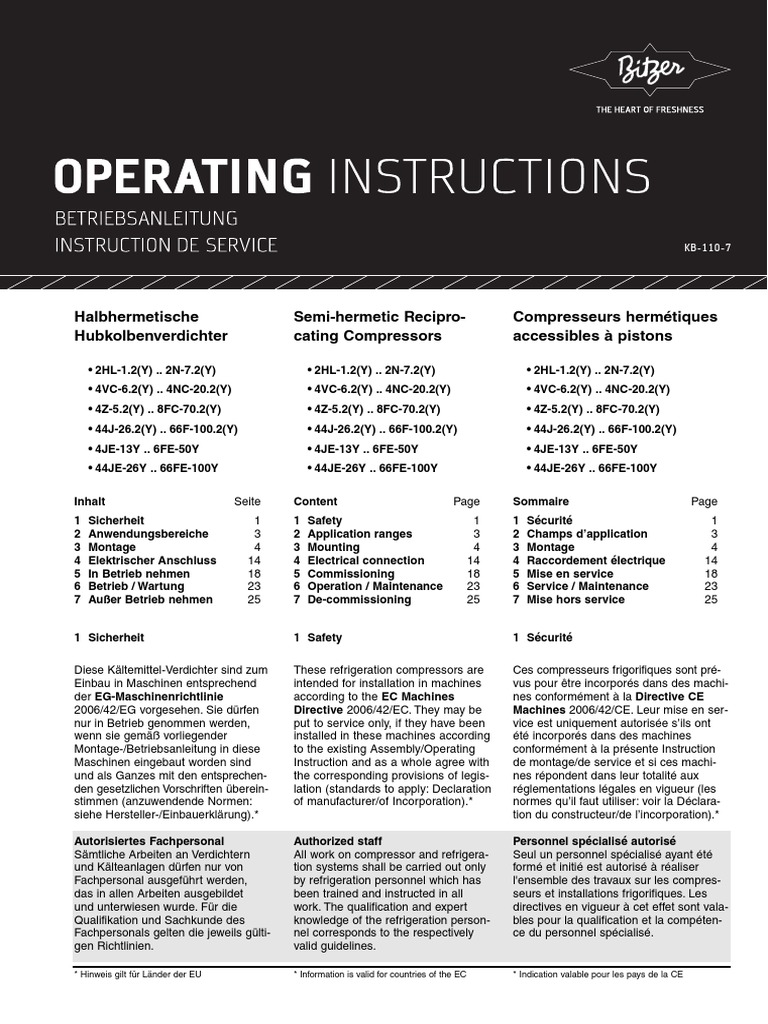 Bitzer
THE HEART OF FRESHNESS

OPERATING INSTRUCTIONS
BETRIEBSANLEITUNG
INSTRUCTION DE SERVICE

KB-110-7

Halbhermetische Hubkolbenverdichter

• 2HL-1.2(Y) .. 2N-7.2(Y)
• 4VC-6.2(Y) .. 4NC-20.2(Y)
• 4Z-5.2(Y) .. 8FC-70.2(Y)
• 44J-26.2(Y) .. 66F-100.2(Y)
• 4JE-13Y .. 6FE-50Y
• 44JE-26Y .. 66FE-100Y

| Inhalt | Seite |
|---|---|
| 1 Sicherheit | 1 |
| 2 Anwendungsbereiche | 3 |
| 3 Montage | 4 |
| 4 Elektrischer Anschluss | 14 |
| 5 In Betrieb nehmen | 18 |
| 6 Betrieb / Wartung | 23 |
| 7 Außer Betrieb nehmen | 25 |

1 Sicherheit

Diese Kältemittel-Verdichter sind zum Einbau in Maschinen entsprechend der EG-Maschinenrichtlinie 2006/42/EG vorgesehen. Sie dürfen nur in Betrieb genommen werden, wenn sie gemäß vorliegender Montage-/Betriebsanleitung in diese Maschinen eingebaut worden sind und als Ganzes mit den entsprechenden gesetzlichen Vorschriften übereinstimmen (anzuwendende Normen: siehe Hersteller-/Einbauerklärung).*

Autorisiertes Fachpersonal
Sämtliche Arbeiten an Verdichtern und Kälteanlagen dürfen nur von Fachpersonal ausgeführt werden, das in allen Arbeiten ausgebildet und unterwiesen wurde. Für die Qualifikation und Sachkunde des Fachpersonals gelten die jeweils gültigen Richtlinien.

* Hinweis gilt für Länder der EU

Semi-hermetic Reciprocating Compressors

• 2HL-1.2(Y) .. 2N-7.2(Y)
• 4VC-6.2(Y) .. 4NC-20.2(Y)
• 4Z-5.2(Y) .. 8FC-70.2(Y)
• 44J-26.2(Y) .. 66F-100.2(Y)
• 4JE-13Y .. 6FE-50Y
• 44JE-26Y .. 66FE-100Y

| Content | Page |
|---|---|
| 1 Safety | 1 |
| 2 Application ranges | 3 |
| 3 Mounting | 4 |
| 4 Electrical connection | 14 |
| 5 Commissioning | 18 |
| 6 Operation / Maintenance | 23 |
| 7 De-commissioning | 25 |

1 Safety

These refrigeration compressors are intended for installation in machines according to the EC Machines Directive 2006/42/EC. They may be put to service only, if they have been installed in these machines according to the existing Assembly/Operating Instruction and as a whole agree with the corresponding provisions of legislation (standards to apply: Declaration of manufacturer/of Incorporation).*

Authorized staff
All work on compressor and refrigeration systems shall be carried out only by refrigeration personnel which has been trained and instructed in all work. The qualification and expert knowledge of the refrigeration personnel corresponds to the respectively valid guidelines.

* Information is valid for countries of the EC

Compresseurs hermétiques accessibles à pistons

• 2HL-1.2(Y) .. 2N-7.2(Y)
• 4VC-6.2(Y) .. 4NC-20.2(Y)
• 4Z-5.2(Y) .. 8FC-70.2(Y)
• 44J-26.2(Y) .. 66F-100.2(Y)
• 4JE-13Y .. 6FE-50Y
• 44JE-26Y .. 66FE-100Y

| Sommaire | Page |
|---|---|
| 1 Sécurité | 1 |
| 2 Champs d'application | 3 |
| 3 Montage | 4 |
| 4 Raccordement électrique | 14 |
| 5 Mise en service | 18 |
| 6 Service / Maintenance | 23 |
| 7 Mise hors service | 25 |

1 Sécurité

Ces compresseurs frigorifiques sont prévus pour être incorporés dans des machines conformément à la Directive CE Machines 2006/42/CE. Leur mise en service est uniquement autorisée s'ils ont été incorporés dans des machines conformément à la présente Instruction de montage/de service et si ces machines répondent dans leur totalité aux réglementations légales en vigueur (les normes qu'il faut utiliser: voir la Déclaration du constructeur/de l'incorporation).*

Personnel spécialisé autorisé
Seul un personnel spécialisé ayant été formé et initié est autorisé à réaliser l'ensemble des travaux sur les compresseurs et installations frigorifiques. Les directives en vigueur à cet effet sont valables pour la qualification et la compétence du personnel spécialisé.

* Indication valable pour les pays de la CE